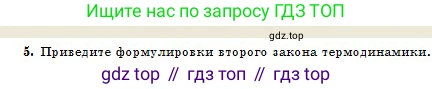 Ищите нас по запросу ГДЗ ТОП

gdz.top

5. Приведите формулировки второго закона термодинамики.

gdz top // гдз топ // гдз top